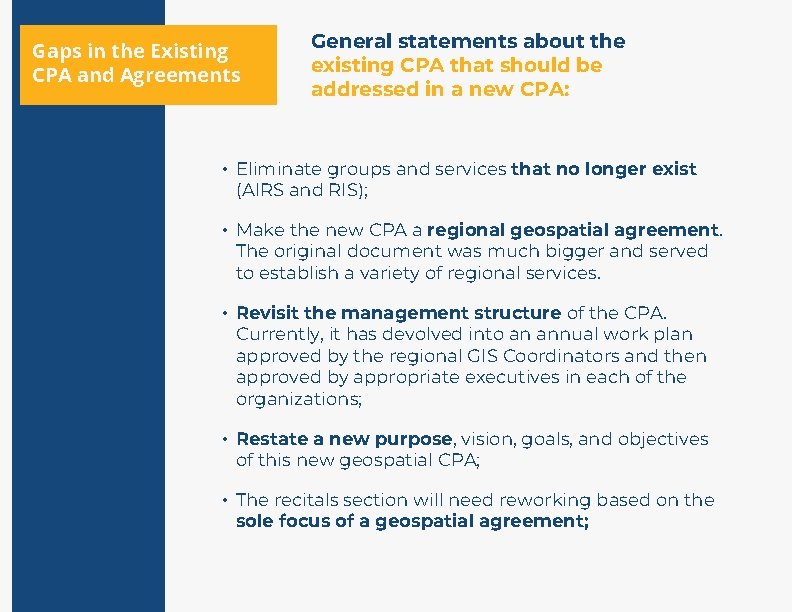 Gaps in the Existing CPA and Agreements

General statements about the existing CPA that should be addressed in a new CPA:

• Eliminate groups and services that no longer exist (AIRS and RIS);

• Make the new CPA a regional geospatial agreement. The original document was much bigger and served to establish a variety of regional services.

• Revisit the management structure of the CPA. Currently, it has devolved into an annual work plan approved by the regional GIS Coordinators and then approved by appropriate executives in each of the organizations;

• Restate a new purpose, vision, goals, and objectives of this new geospatial CPA;

• The recitals section will need reworking based on the sole focus of a geospatial agreement;